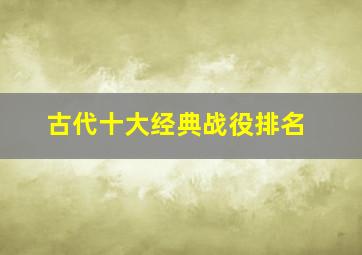 古代十大经典战役排名